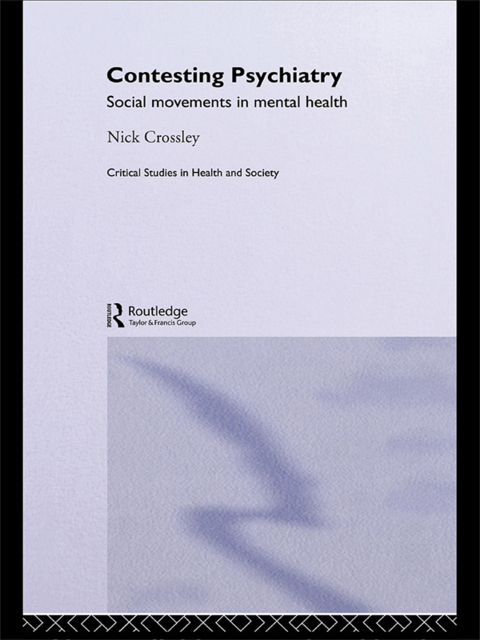 Contesting Psychiatry

Social movements in mental health

Nick Crossley

Critical Studies in Health and Society

ROUTLEDGE
Routledge
Taylor & Francis Group